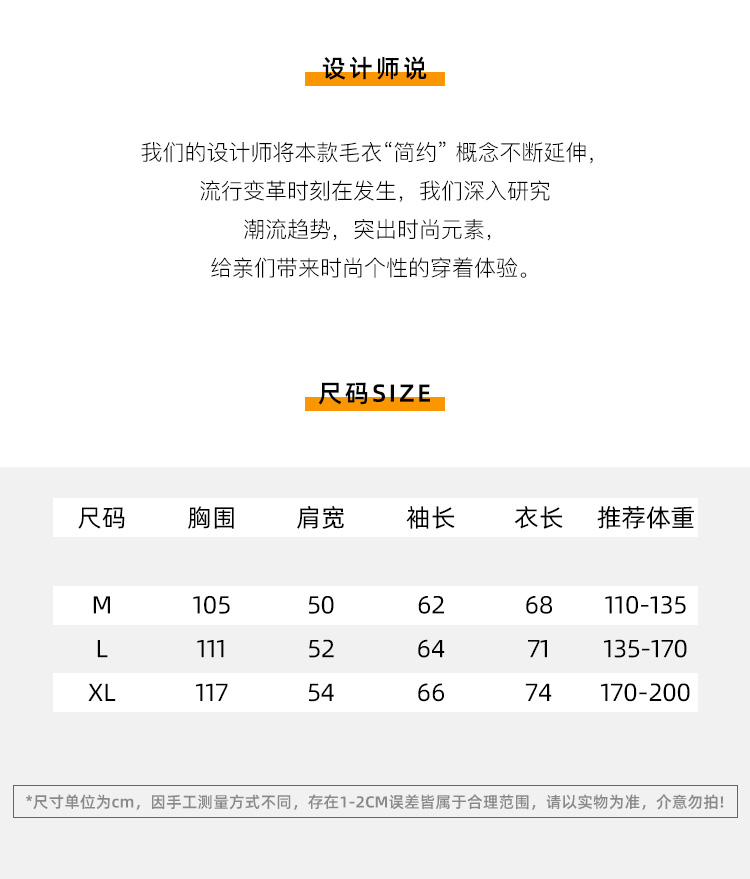 设计师说

我们的设计师将本款毛衣“简约”概念不断延伸，
流行变革时刻在发生，我们深入研究
潮流趋势，突出时尚元素，
给亲们带来时尚个性的穿着体验。

尺码SIZE

| 尺码 | 胸围 | 肩宽 | 袖长 | 衣长 | 推荐体重 |
|---|---|---|---|---|---|
| M | 105 | 50 | 62 | 68 | 110-135 |
| L | 111 | 52 | 64 | 71 | 135-170 |
| XL | 117 | 54 | 66 | 74 | 170-200 |

*尺寸单位为cm，因手工测量方式不同，存在1-2CM误差皆属于合理范围，请以实物为准，介意勿拍!